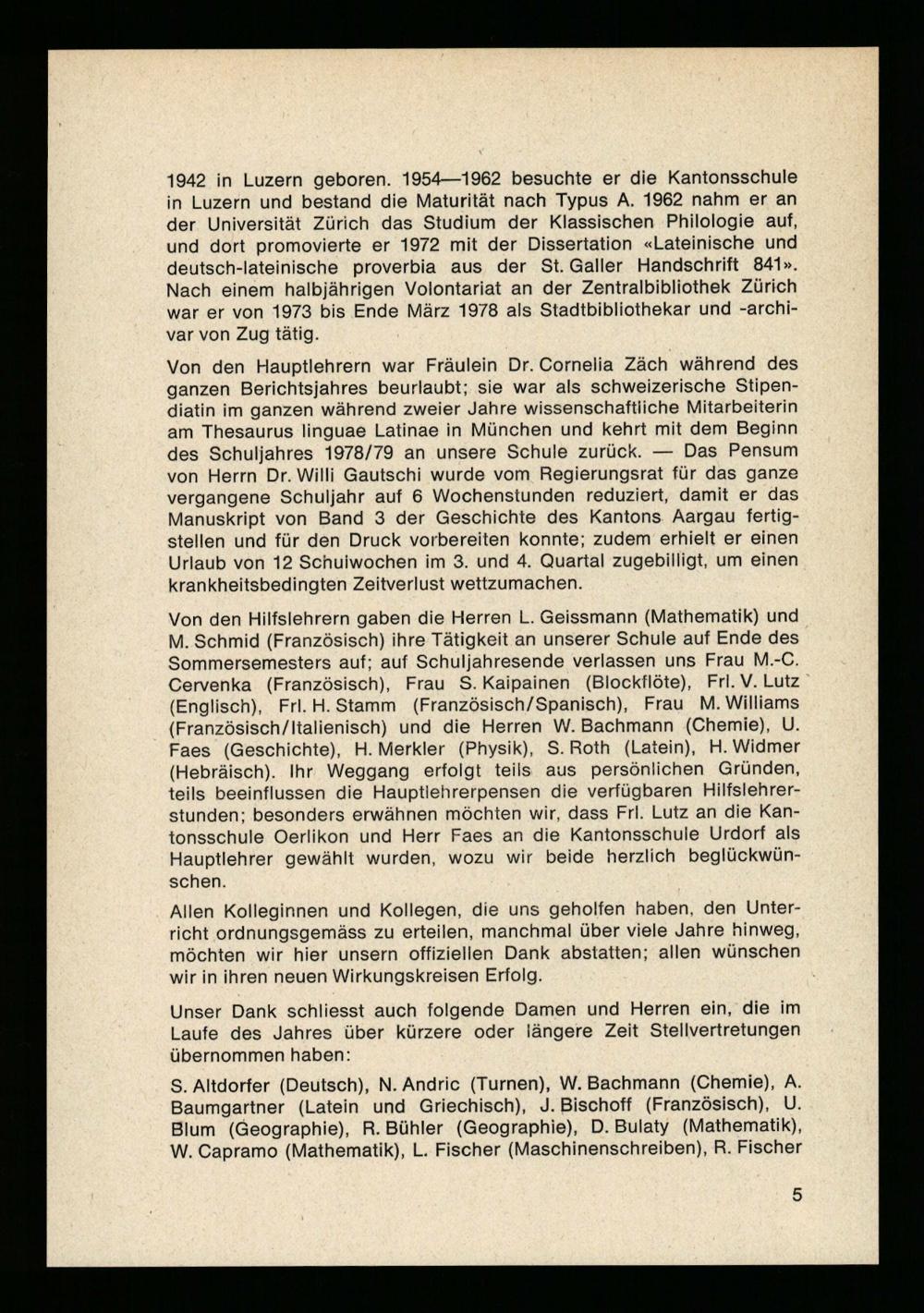 1942 in Luzern geboren. 1954—1962 besuchte er die Kantonsschule in Luzern und bestand die Maturität nach Typus A. 1962 nahm er an der Universität Zürich das Studium der Klassischen Philologie auf, und dort promovierte er 1972 mit der Dissertation «Lateinische und deutsch-lateinische proverbia aus der St. Galler Handschrift 841». Nach einem halbjährigen Volontariat an der Zentralbibliothek Zürich war er von 1973 bis Ende März 1978 als Stadtbibliothekar und -archivar von Zug tätig.

Von den Hauptlehrern war Fräulein Dr. Cornelia Zäch während des ganzen Berichtsjahres beurlaubt; sie war als schweizerische Stipendiatin im ganzen während zweier Jahre wissenschaftliche Mitarbeiterin am Thesaurus linguae Latinae in München und kehrt mit dem Beginn des Schuljahres 1978/79 an unsere Schule zurück. — Das Pensum von Herrn Dr. Willi Gautschi wurde vom Regierungsrat für das ganze vergangene Schuljahr auf 6 Wochenstunden reduziert, damit er das Manuskript von Band 3 der Geschichte des Kantons Aargau fertigstellen und für den Druck vorbereiten konnte; zudem erhielt er einen Urlaub von 12 Schulwochen im 3. und 4. Quartal zugebilligt, um einen krankheitsbedingten Zeitverlust wettzumachen.

Von den Hilfslehrern gaben die Herren L. Geissmann (Mathematik) und M. Schmid (Französisch) ihre Tätigkeit an unserer Schule auf Ende des Sommersemesters auf; auf Schuljahresende verlassen uns Frau M.-C. Cervenka (Französisch), Frau S. Kaipainen (Blockflöte), Frl. V. Lutz (Englisch), Frl. H. Stamm (Französisch/Spanisch), Frau M. Williams (Französisch/Italienisch) und die Herren W. Bachmann (Chemie), U. Faes (Geschichte), H. Merkler (Physik), S. Roth (Latein), H. Widmer (Hebräisch). Ihr Weggang erfolgt teils aus persönlichen Gründen, teils beeinflussen die Hauptlehrerpensen die verfügbaren Hilfslehrerstunden; besonders erwähnen möchten wir, dass Frl. Lutz an die Kantonsschule Oerlikon und Herr Faes an die Kantonsschule Urdorf als Hauptlehrer gewählt wurden, wozu wir beide herzlich beglückwünschen.

Allen Kolleginnen und Kollegen, die uns geholfen haben, den Unterricht ordnungsgemäss zu erteilen, manchmal über viele Jahre hinweg, möchten wir hier unsern offiziellen Dank abstatten; allen wünschen wir in ihren neuen Wirkungskreisen Erfolg.

Unser Dank schliesst auch folgende Damen und Herren ein, die im Laufe des Jahres über kürzere oder längere Zeit Stellvertretungen übernommen haben:

S. Altdorfer (Deutsch), N. Andric (Turnen), W. Bachmann (Chemie), A. Baumgartner (Latein und Griechisch), J. Bischoff (Französisch), U. Blum (Geographie), R. Bühler (Geographie), D. Bulaty (Mathematik), W. Capramo (Mathematik), L. Fischer (Maschinenschreiben), R. Fischer

5